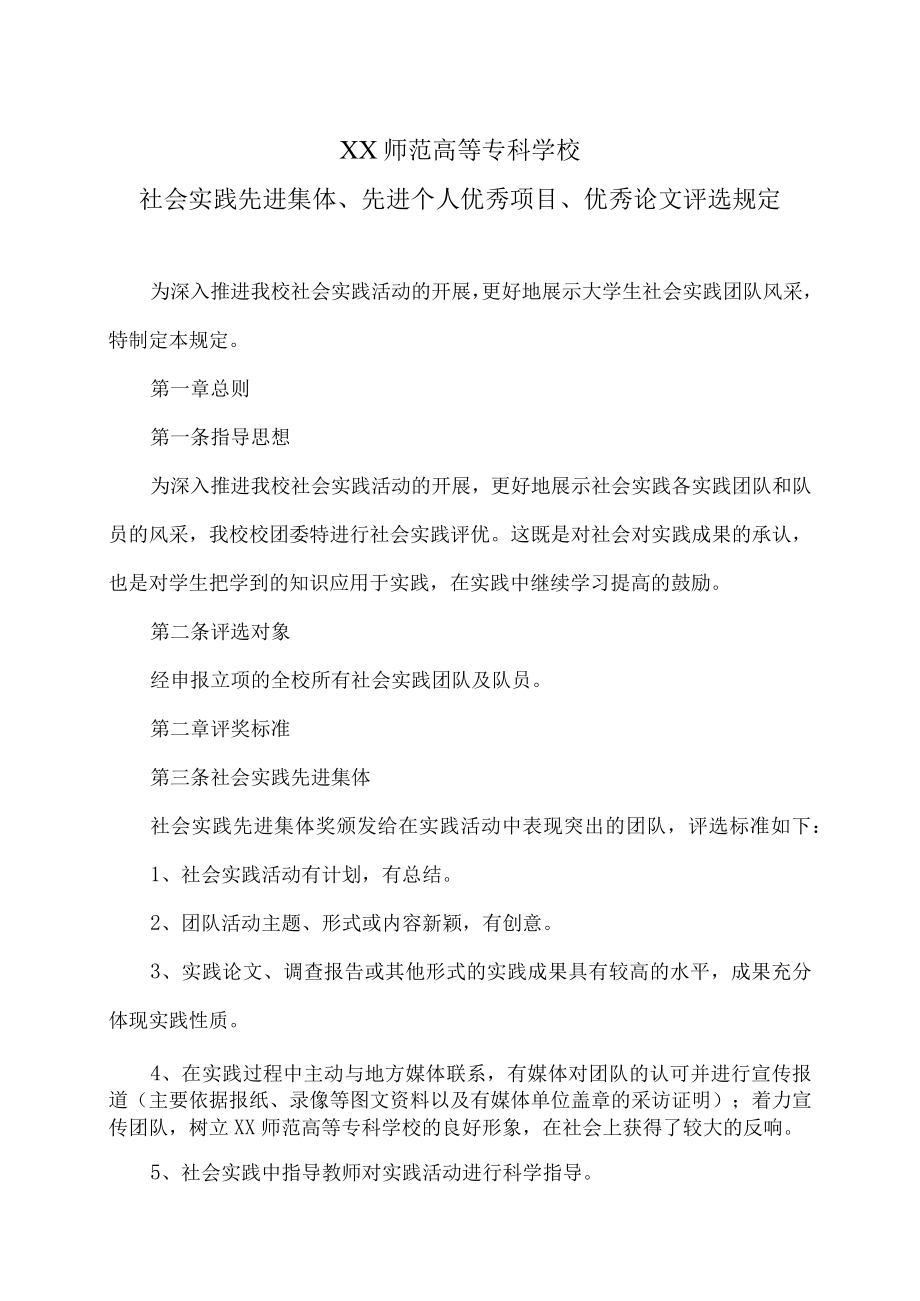 XX师范高等专科学校

社会实践先进集体、先进个人优秀项目、优秀论文评选规定

为深入推进我校社会实践活动的开展，更好地展示大学生社会实践团队风采，特制定本规定。

第一章总则

第一条指导思想

为深入推进我校社会实践活动的开展，更好地展示社会实践各实践团队和队员的风采，我校校团委特进行社会实践评优。这既是对社会对实践成果的承认，也是对学生把学到的知识应用于实践，在实践中继续学习提高的鼓励。

第二条评选对象

经申报立项的全校所有社会实践团队及队员。

第二章评奖标准

第三条社会实践先进集体

社会实践先进集体奖颁发给在实践活动中表现突出的团队，评选标准如下：

1、社会实践活动有计划，有总结。

2、团队活动主题、形式或内容新颖，有创意。

3、实践论文、调查报告或其他形式的实践成果具有较高的水平，成果充分体现实践性质。

4、在实践过程中主动与地方媒体联系，有媒体对团队的认可并进行宣传报道（主要依据报纸、录像等图文资料以及有媒体单位盖章的采访证明）；着力宣传团队，树立XX师范高等专科学校的良好形象，在社会上获得了较大的反响。

5、社会实践中指导教师对实践活动进行科学指导。